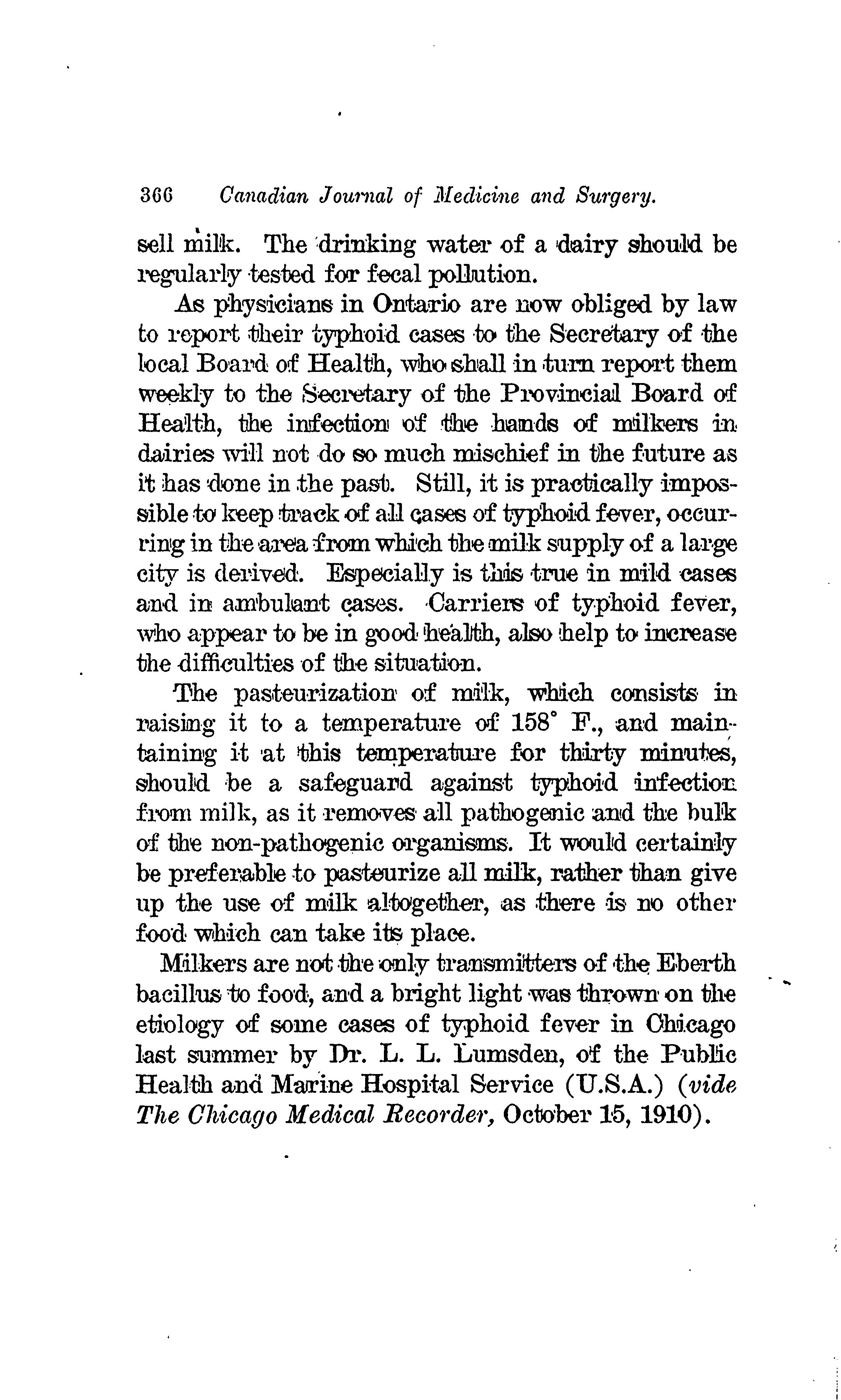 366 Canadian Journal of Medicine and Surgery.

sell milk. The drinking water of a dairy should be regularly tested for fecal pollution.

As physicians in Ontario are now obliged by law to report their typhoid cases to the Secretary of the local Board of Health, who shall in turn report them weekly to the Secretary of the Provincial Board of Health, the infection of the hands of milkers in dairies will not do so much mischief in the future as it has done in the past. Still, it is practically impossible to keep track of all cases of typhoid fever, occurring in the area from which the milk supply of a large city is derived. Especially is this true in mild cases and in ambulant cases. Carriers of typhoid fever, who appear to be in good health, also help to increase the difficulties of the situation.

The pasteurization of milk, which consists in raising it to a temperature of 158° F., and maintaining it at this temperature for thirty minutes, should be a safeguard against typhoid infection from milk, as it removes all pathogenic and the bulk of the non-pathogenic organisms. It would certainly be preferable to pasteurize all milk, rather than give up the use of milk altogether, as there is no other food which can take its place.

Milkers are not the only transmitters of the Eberth bacillus to food, and a bright light was thrown on the etiology of some cases of typhoid fever in Chicago last summer by Dr. L. L. Lumsden, of the Public Health and Marine Hospital Service (U.S.A.) (vide The Chicago Medical Recorder, October 15, 1910).